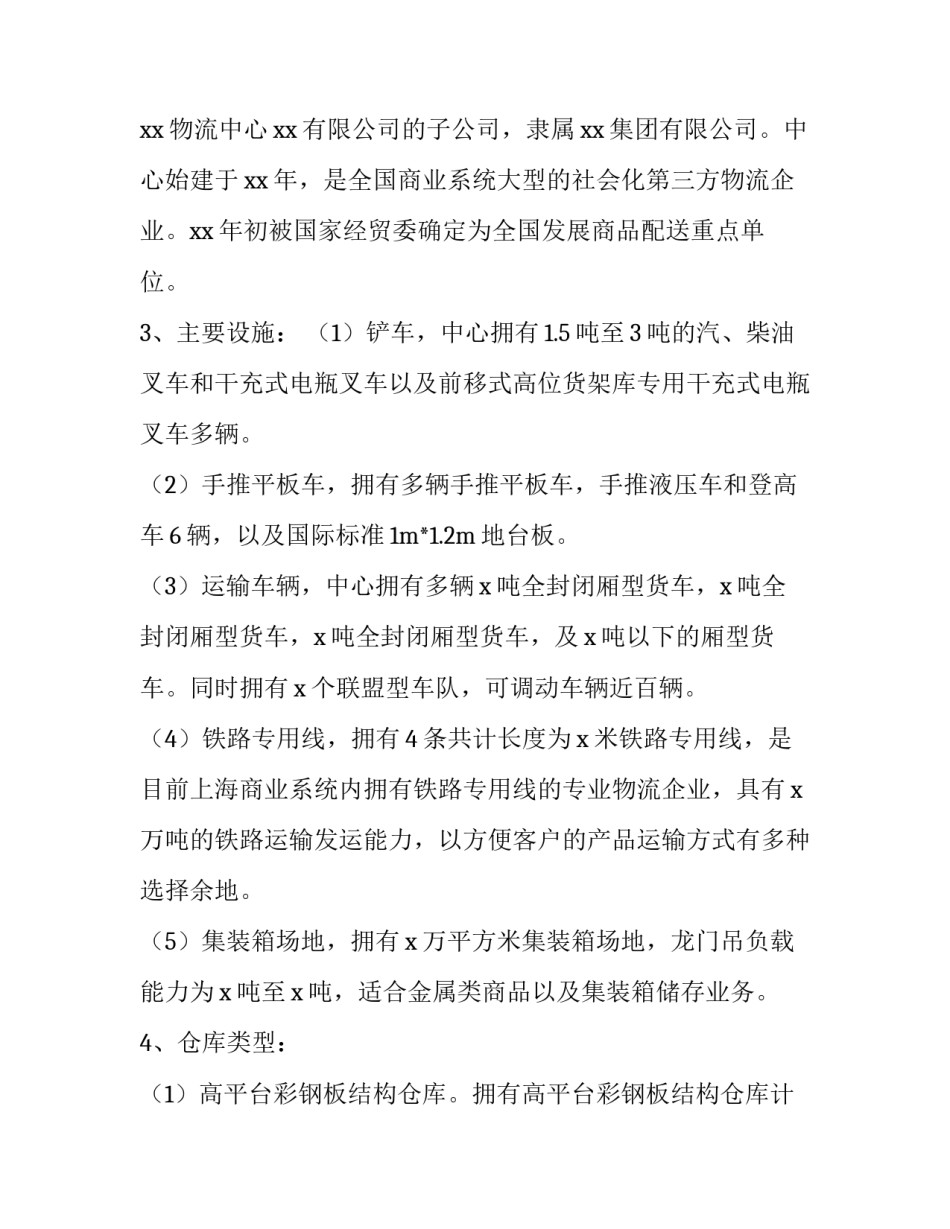 xx 物流中心 xx 有限公司的子公司，隶属 xx 集团有限公司。中心始建于 xx 年，是全国商业系统大型的社会化第三方物流企业。xx 年初被国家经贸委确定为全国发展商品配送重点单位。

3、主要设施：（1）铲车，中心拥有 1.5 吨至 3 吨的汽、柴油叉车和干充式电瓶叉车以及前移式高位货架库专用干充式电瓶叉车多辆。

（2）手推平板车，拥有多辆手推平板车，手推液压车和登高车 6 辆，以及国际标准 1m*1.2m 地台板。

（3）运输车辆，中心拥有多辆 x 吨全封闭厢型货车，x 吨全封闭厢型货车，x 吨全封闭厢型货车，及 x 吨以下的厢型货车。同时拥有 x 个联盟型车队，可调动车辆近百辆。

（4）铁路专用线，拥有 4 条共计长度为 x 米铁路专用线，是目前上海商业系统内拥有铁路专用线的专业物流企业，具有 x 万吨的铁路运输发运能力，以方便客户的产品运输方式有多种选择余地。

（5）集装箱场地，拥有 x 万平方米集装箱场地，龙门吊负载能力为 x 吨至 x 吨，适合金属类商品以及集装箱储存业务。

4、仓库类型：

（1）高平台彩钢板结构仓库。拥有高平台彩钢板结构仓库计